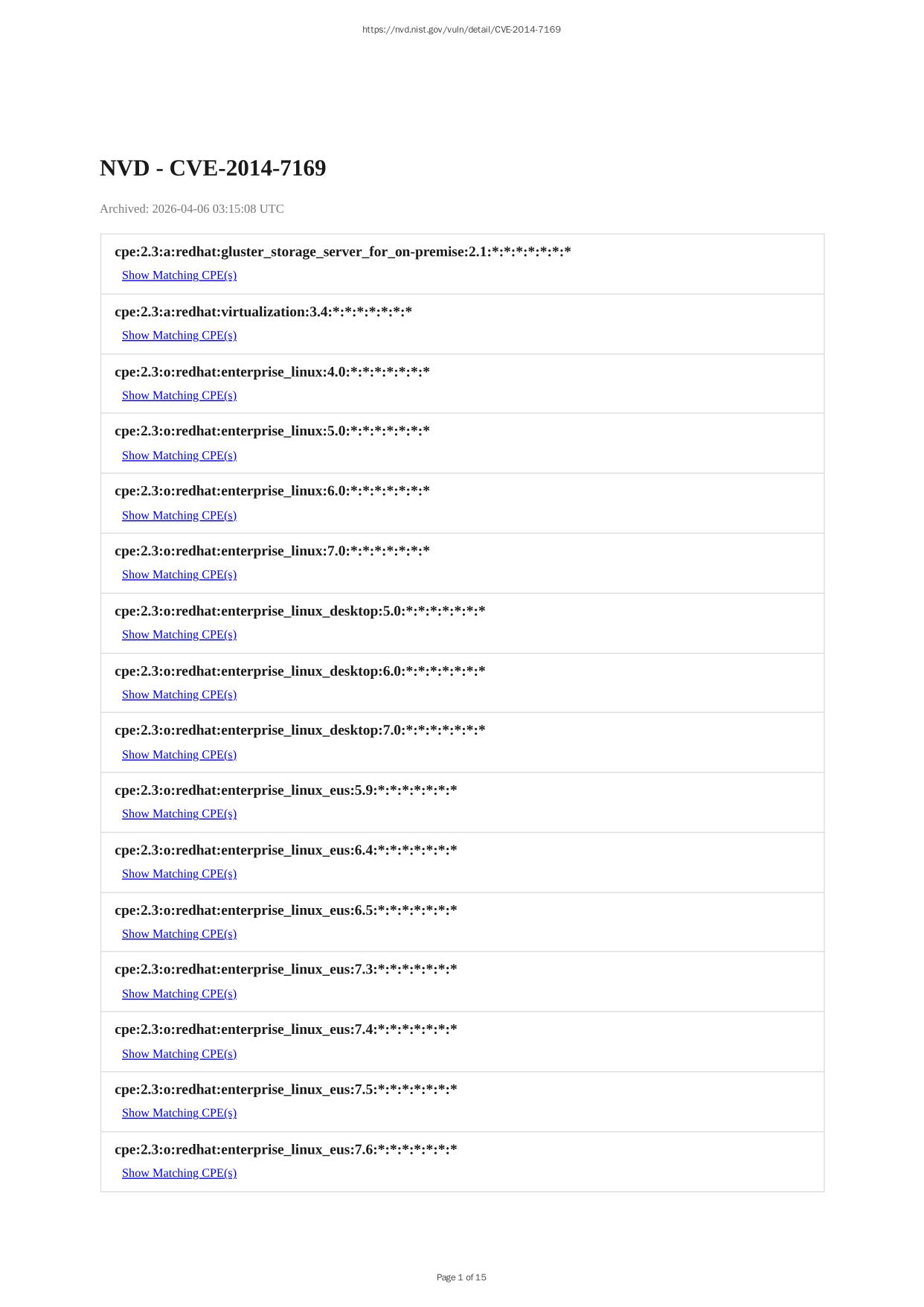 https://nvd.nist.gov/vuln/detail/CVE-2014-7169

NVD - CVE-2014-7169

Archived: 2026-04-06 03:15:08 UTC

cpe:2.3:a:redhat:gluster_storage_server_for_on-premise:2.1:*:*:*:*:*:*:*
Show Matching CPE(s)

cpe:2.3:a:redhat:virtualization:3.4:*:*:*:*:*:*:*
Show Matching CPE(s)

cpe:2.3:o:redhat:enterprise_linux:4.0:*:*:*:*:*:*:*
Show Matching CPE(s)

cpe:2.3:o:redhat:enterprise_linux:5.0:*:*:*:*:*:*:*
Show Matching CPE(s)

cpe:2.3:o:redhat:enterprise_linux:6.0:*:*:*:*:*:*:*
Show Matching CPE(s)

cpe:2.3:o:redhat:enterprise_linux:7.0:*:*:*:*:*:*:*
Show Matching CPE(s)

cpe:2.3:o:redhat:enterprise_linux_desktop:5.0:*:*:*:*:*:*:*
Show Matching CPE(s)

cpe:2.3:o:redhat:enterprise_linux_desktop:6.0:*:*:*:*:*:*:*
Show Matching CPE(s)

cpe:2.3:o:redhat:enterprise_linux_desktop:7.0:*:*:*:*:*:*:*
Show Matching CPE(s)

cpe:2.3:o:redhat:enterprise_linux_eus:5.9:*:*:*:*:*:*:*
Show Matching CPE(s)

cpe:2.3:o:redhat:enterprise_linux_eus:6.4:*:*:*:*:*:*:*
Show Matching CPE(s)

cpe:2.3:o:redhat:enterprise_linux_eus:6.5:*:*:*:*:*:*:*
Show Matching CPE(s)

cpe:2.3:o:redhat:enterprise_linux_eus:7.3:*:*:*:*:*:*:*
Show Matching CPE(s)

cpe:2.3:o:redhat:enterprise_linux_eus:7.4:*:*:*:*:*:*:*
Show Matching CPE(s)

cpe:2.3:o:redhat:enterprise_linux_eus:7.5:*:*:*:*:*:*:*
Show Matching CPE(s)

cpe:2.3:o:redhat:enterprise_linux_eus:7.6:*:*:*:*:*:*:*
Show Matching CPE(s)

Page 1 of 15